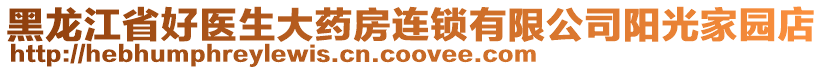 黑龙江省好医生大药房连锁有限公司阳光家园店
http://hebhumphreylewis.cn.coovee.com